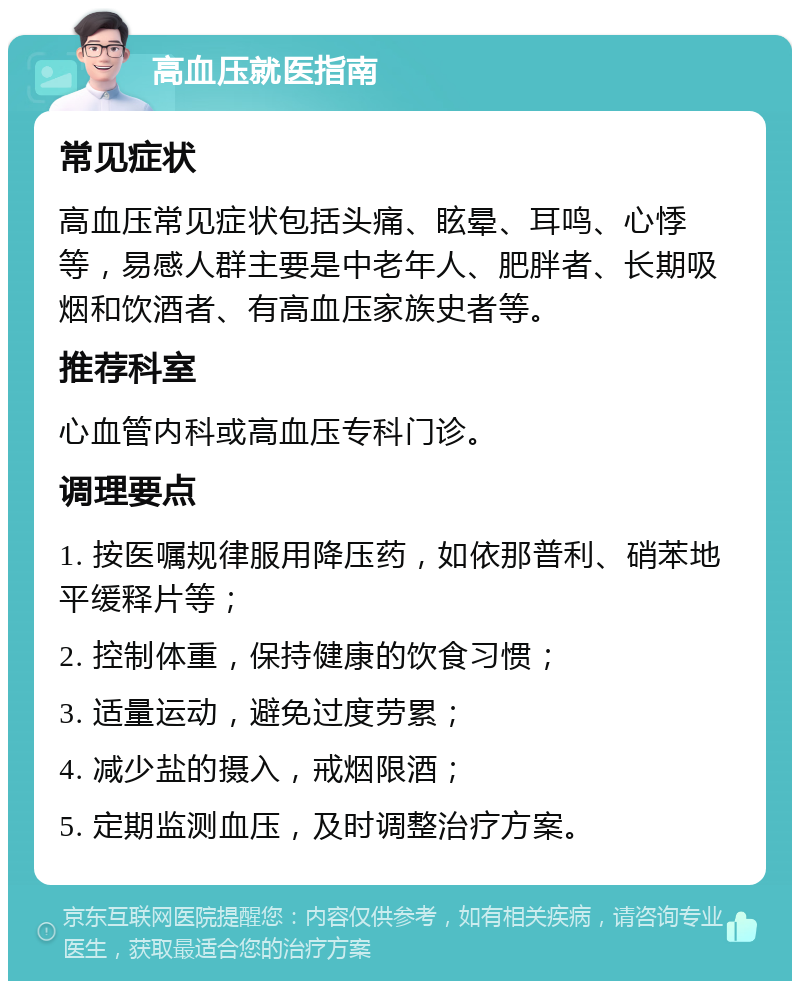 高血压就医指南

常见症状

高血压常见症状包括头痛、眩晕、耳鸣、心悸等，易感人群主要是中老年人、肥胖者、长期吸烟和饮酒者、有高血压家族史者等。

推荐科室

心血管内科或高血压专科门诊。

调理要点

1. 按医嘱规律服用降压药，如依那普利、硝苯地平缓释片等；

2. 控制体重，保持健康的饮食习惯；

3. 适量运动，避免过度劳累；

4. 减少盐的摄入，戒烟限酒；

5. 定期监测血压，及时调整治疗方案。

京东互联网医院提醒您：内容仅供参考，如有相关疾病，请咨询专业医生，获取最适合您的治疗方案